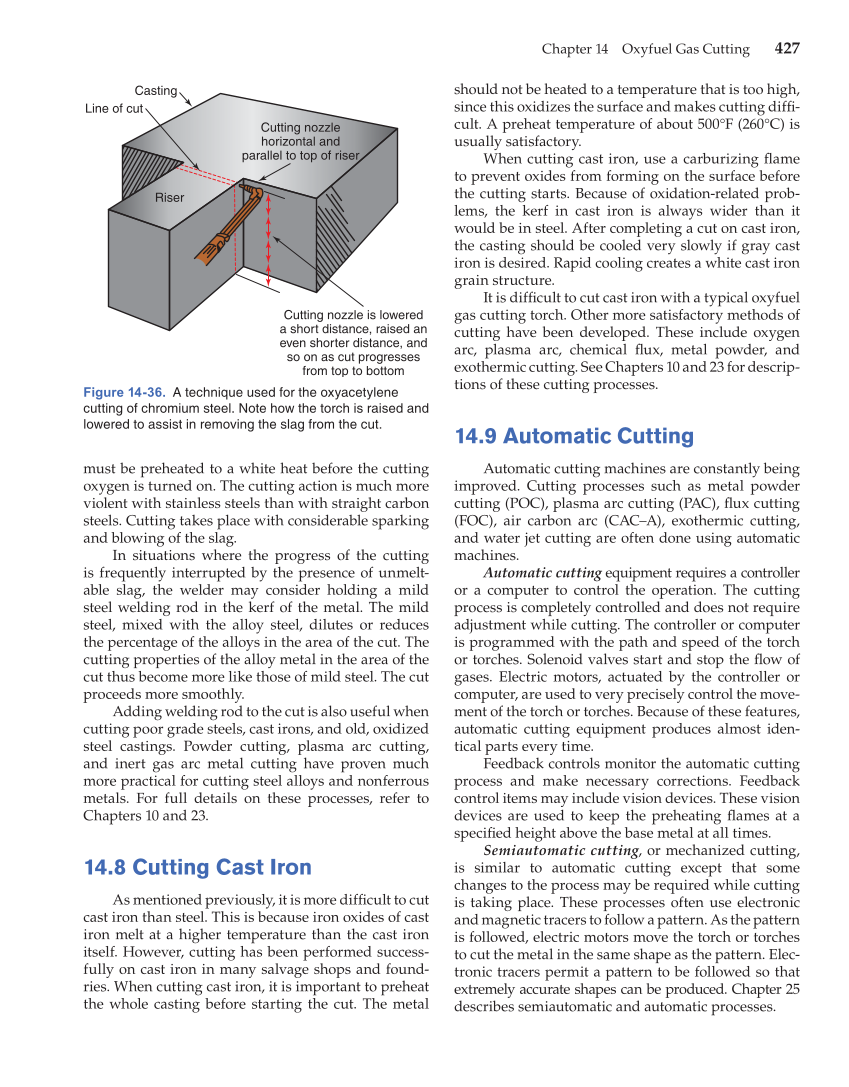 Chapter 14 Oxyfuel Gas Cutting 427

Casting
Line of cut
Cutting nozzle horizontal and parallel to top of riser
Riser
Cutting nozzle is lowered a short distance, raised an even shorter distance, and so on as cut progresses from top to bottom

Figure 14-36. A technique used for the oxyacetylene cutting of chromium steel. Note how the torch is raised and lowered to assist in removing the slag from the cut.

must be preheated to a white heat before the cutting oxygen is turned on. The cutting action is much more violent with stainless steels than with straight carbon steels. Cutting takes place with considerable sparking and blowing of the slag.

In situations where the progress of the cutting is frequently interrupted by the presence of unmeltable slag, the welder may consider holding a mild steel welding rod in the kerf of the metal. The mild steel, mixed with the alloy steel, dilutes or reduces the percentage of the alloys in the area of the cut. The cutting properties of the alloy metal in the area of the cut thus become more like those of mild steel. The cut proceeds more smoothly.

Adding welding rod to the cut is also useful when cutting poor grade steels, cast irons, and old, oxidized steel castings. Powder cutting, plasma arc cutting, and inert gas arc metal cutting have proven much more practical for cutting steel alloys and nonferrous metals. For full details on these processes, refer to Chapters 10 and 23.

14.8 Cutting Cast Iron

As mentioned previously, it is more difficult to cut cast iron than steel. This is because iron oxides of cast iron melt at a higher temperature than the cast iron itself. However, cutting has been performed successfully on cast iron in many salvage shops and foundries. When cutting cast iron, it is important to preheat the whole casting before starting the cut. The metal should not be heated to a temperature that is too high, since this oxidizes the surface and makes cutting difficult. A preheat temperature of about 500°F (260°C) is usually satisfactory.

When cutting cast iron, use a carburizing flame to prevent oxides from forming on the surface before the cutting starts. Because of oxidation-related problems, the kerf in cast iron is always wider than it would be in steel. After completing a cut on cast iron, the casting should be cooled very slowly if gray cast iron is desired. Rapid cooling creates a white cast iron grain structure.

It is difficult to cut cast iron with a typical oxyfuel gas cutting torch. Other more satisfactory methods of cutting have been developed. These include oxygen arc, plasma arc, chemical flux, metal powder, and exothermic cutting. See Chapters 10 and 23 for descriptions of these cutting processes.

14.9 Automatic Cutting

Automatic cutting machines are constantly being improved. Cutting processes such as metal powder cutting (POC), plasma arc cutting (PAC), flux cutting (FOC), air carbon arc (CAC–A), exothermic cutting, and water jet cutting are often done using automatic machines.

Automatic cutting equipment requires a controller or a computer to control the operation. The cutting process is completely controlled and does not require adjustment while cutting. The controller or computer is programmed with the path and speed of the torch or torches. Solenoid valves start and stop the flow of gases. Electric motors, actuated by the controller or computer, are used to very precisely control the movement of the torch or torches. Because of these features, automatic cutting equipment produces almost identical parts every time.

Feedback controls monitor the automatic cutting process and make necessary corrections. Feedback control items may include vision devices. These vision devices are used to keep the preheating flames at a specified height above the base metal at all times.

Semiautomatic cutting, or mechanized cutting, is similar to automatic cutting except that some changes to the process may be required while cutting is taking place. These processes often use electronic and magnetic tracers to follow a pattern. As the pattern is followed, electric motors move the torch or torches to cut the metal in the same shape as the pattern. Electronic tracers permit a pattern to be followed so that extremely accurate shapes can be produced. Chapter 25 describes semiautomatic and automatic processes.